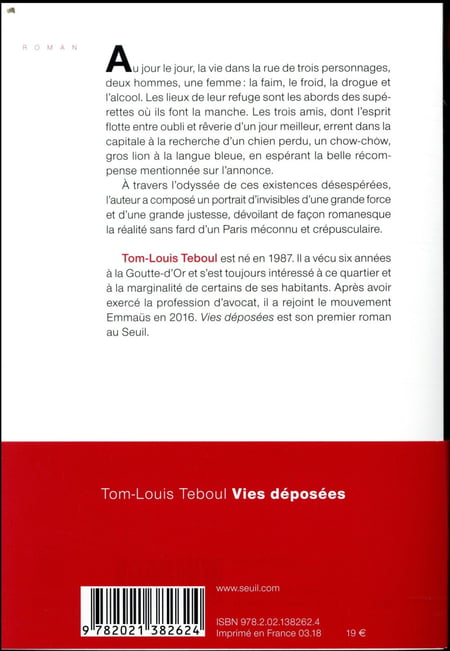 ROMAN

Au jour le jour, la vie dans la rue de trois personnages, deux hommes, une femme : la faim, le froid, la drogue et l'alcool. Les lieux de leur refuge sont les abords des supérettes où ils font la manche. Les trois amis, dont l'esprit flotte entre oubli et rêverie d'un jour meilleur, errent dans la capitale à la recherche d'un chien perdu, un chow-chow, gros lion à la langue bleue, en espérant la belle récompense mentionnée sur l'annonce.

À travers l'odyssée de ces existences désespérées, l'auteur a composé un portrait d'invisibles d'une grande force et d'une grande justesse, dévoilant de façon romanesque la réalité sans fard d'un Paris méconnu et crépusculaire.

Tom-Louis Teboul est né en 1987. Il a vécu six années à la Goutte-d'Or et s'est toujours intéressé à ce quartier et à la marginalité de certains de ses habitants. Après avoir exercé la profession d'avocat, il a rejoint le mouvement Emmaüs en 2016. Vies déposées est son premier roman au Seuil.

Tom-Louis Teboul Vies déposées

www.seuil.com

9 782021 382624

ISBN 978.2.02.138262.4
Imprimé en France 03.18 19 €